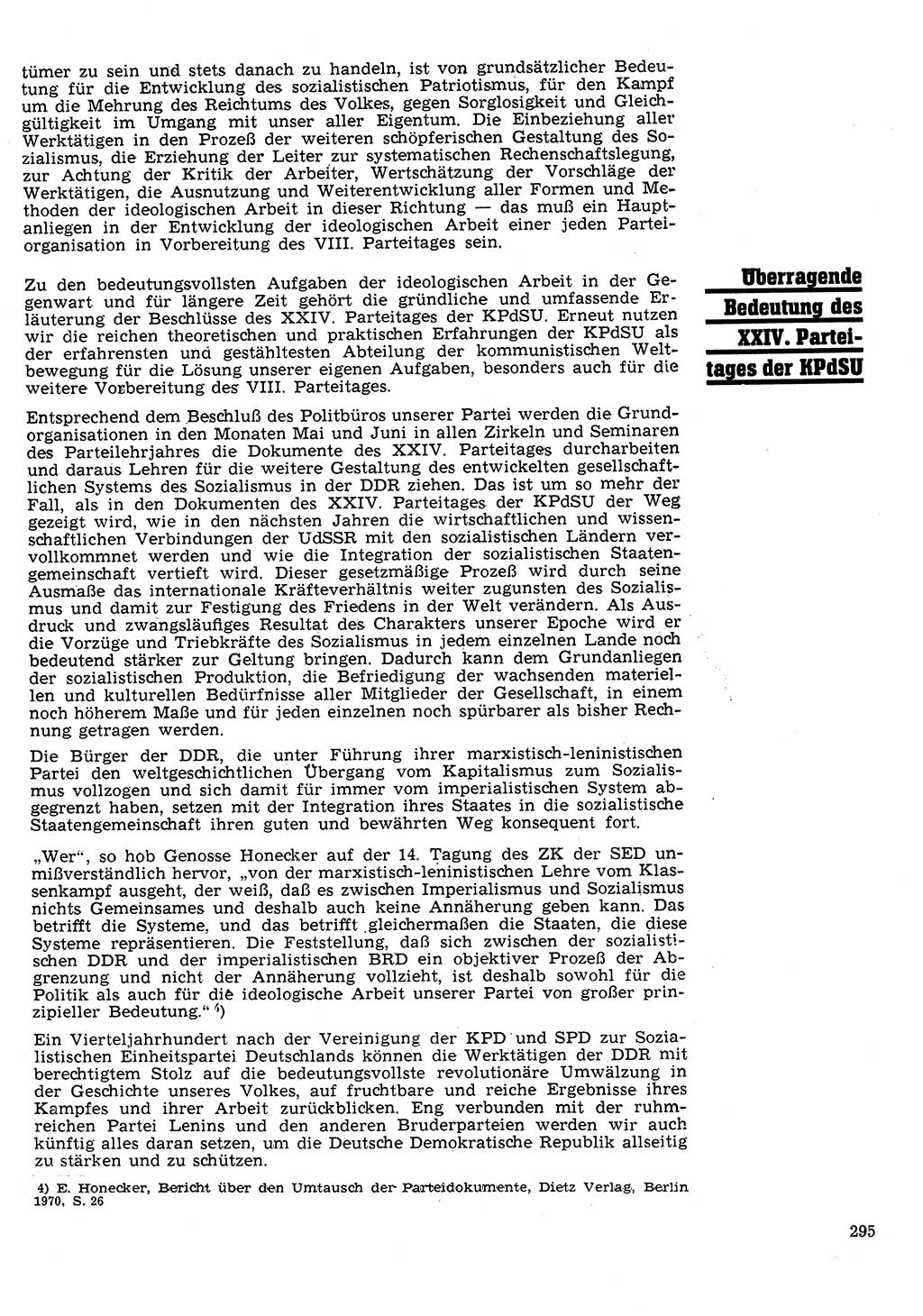 tümer zu sein und stets danach zu handeln, ist von grundsätzlicher Bedeutung für die Entwicklung des sozialistischen Patriotismus, für den Kampf um die Mehrung des Reichtums des Volkes, gegen Sorglosigkeit und Gleichgültigkeit im Umgang mit unser aller Eigentum. Die Einbeziehung aller Werktätigen in den Prozeß der weiteren schöpferischen Gestaltung des Sozialismus, die Erziehung der Leiter zur systematischen Rechenschaftslegung, zur Achtung der Kritik der Arbeiter, Wertschätzung der Vorschläge der Werktätigen, die Ausnutzung und Weiterentwicklung aller Formen und Methoden der ideologischen Arbeit in dieser Richtung — das muß ein Hauptanliegen in der Entwicklung der ideologischen Arbeit einer jeden Parteiorganisation in Vorbereitung des VIII. Parteitages sein.

Überragende Bedeutung des XXIV. Parteitages der KPdSU

Zu den bedeutungsvollsten Aufgaben der ideologischen Arbeit in der Gegenwart und für längere Zeit gehört die gründliche und umfassende Erläuterung der Beschlüsse des XXIV. Parteitages der KPdSU. Erneut nutzen wir die reichen theoretischen und praktischen Erfahrungen der KPdSU als der erfahrensten und gestähltesten Abteilung der kommunistischen Weltbewegung für die Lösung unserer eigenen Aufgaben, besonders auch für die weitere Vorbereitung des VIII. Parteitages.

Entsprechend dem Beschluß des Politbüros unserer Partei werden die Grundorganisationen in den Monaten Mai und Juni in allen Zirkeln und Seminaren des Parteilehrjahres die Dokumente des XXIV. Parteitages durcharbeiten und daraus Lehren für die weitere Gestaltung des entwickelten gesellschaftlichen Systems des Sozialismus in der DDR ziehen. Das ist um so mehr der Fall, als in den Dokumenten des XXIV. Parteitages der KPdSU der Weg gezeigt wird, wie in den nächsten Jahren die wirtschaftlichen und wissenschaftlichen Verbindungen der UdSSR mit den sozialistischen Ländern vervollkommnet werden und wie die Integration der sozialistischen Staatengemeinschaft vertieft wird. Dieser gesetzmäßige Prozeß wird durch seine Ausmaße das internationale Kräfteverhältnis weiter zugunsten des Sozialismus und damit zur Festigung des Friedens in der Welt verändern. Als Ausdruck und zwangsläufiges Resultat des Charakters unserer Epoche wird er die Vorzüge und Triebkräfte des Sozialismus in jedem einzelnen Lande noch bedeutend stärker zur Geltung bringen. Dadurch kann dem Grundanliegen der sozialistischen Produktion, die Befriedigung der wachsenden materiellen und kulturellen Bedürfnisse aller Mitglieder der Gesellschaft, in einem noch höherem Maße und für jeden einzelnen noch spürbarer als bisher Rechnung getragen werden.

Die Bürger der DDR, die unter Führung ihrer marxistisch-leninistischen Partei den weltgeschichtlichen Übergang vom Kapitalismus zum Sozialismus vollzogen und sich damit für immer vom imperialistischen System abgegrenzt haben, setzen mit der Integration ihres Staates in die sozialistische Staatengemeinschaft ihren guten und bewährten Weg konsequent fort.

„Wer“, so hob Genosse Honecker auf der 14. Tagung des ZK der SED unmißverständlich hervor, „von der marxistisch-leninistischen Lehre vom Klassenkampf ausgeht, der weiß, daß es zwischen Imperialismus und Sozialismus nichts Gemeinsames und deshalb auch keine Annäherung geben kann. Das betrifft die Systeme, und das betrifft gleichermaßen die Staaten, die diese Systeme repräsentieren. Die Feststellung, daß sich zwischen der sozialistischen DDR und der imperialistischen BRD ein objektiver Prozeß der Abgrenzung und nicht der Annäherung vollzieht, ist deshalb sowohl für die Politik als auch für die ideologische Arbeit unserer Partei von großer prinzipieller Bedeutung.“ 4)

Ein Vierteljahrhundert nach der Vereinigung der KPD und SPD zur Sozialistischen Einheitspartei Deutschlands können die Werktätigen der DDR mit berechtigtem Stolz auf die bedeutungsvollste revolutionäre Umwälzung in der Geschichte unseres Volkes, auf fruchtbare und reiche Ergebnisse ihres Kampfes und ihrer Arbeit zurückblicken. Eng verbunden mit der ruhmreichen Partei Lenins und den anderen Bruderparteien werden wir auch künftig alles daran setzen, um die Deutsche Demokratische Republik allseitig zu stärken und zu schützen.

4) E. Honecker, Bericht über den Umtausch der Parteidokumente, Dietz Verlag, Berlin 1970, S. 26

295